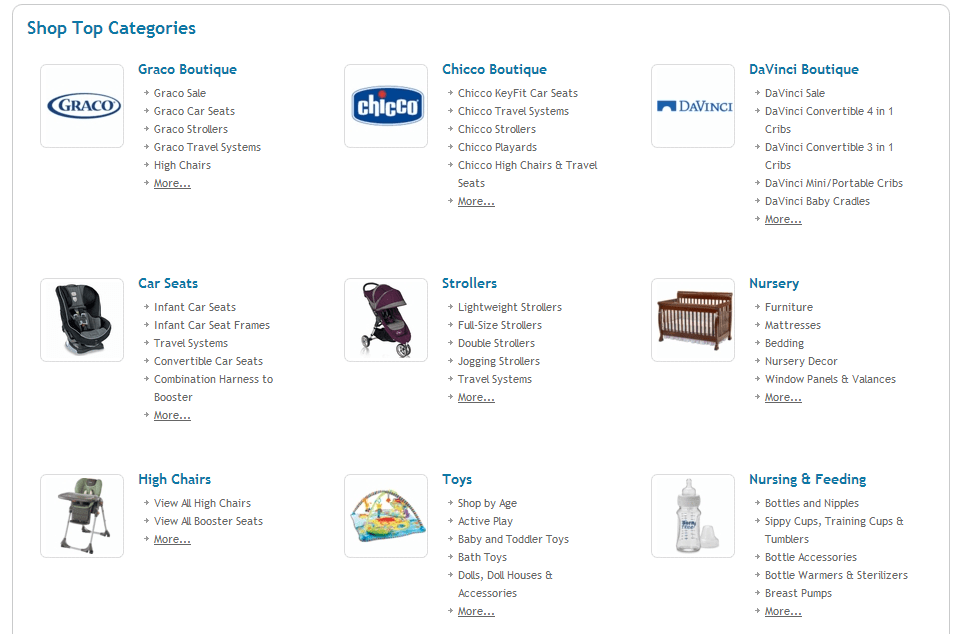 Shop Top Categories

GRACO

Graco Boutique
Graco Sale
Graco Car Seats
Graco Strollers
Graco Travel Systems
High Chairs
More...

chicco

Chicco Boutique
Chicco KeyFit Car Seats
Chicco Travel Systems
Chicco Strollers
Chicco Playards
Chicco High Chairs & Travel Seats
More...

DAVINCI

DaVinci Boutique
DaVinci Sale
DaVinci Convertible 4 in 1 Cribs
DaVinci Convertible 3 in 1 Cribs
DaVinci Mini/Portable Cribs
DaVinci Baby Cradles
More...

Car Seats
Infant Car Seats
Infant Car Seat Frames
Travel Systems
Convertible Car Seats
Combination Harness to Booster
More...

Strollers
Lightweight Strollers
Full-Size Strollers
Double Strollers
Jogging Strollers
Travel Systems
More...

Nursery
Furniture
Mattresses
Bedding
Nursery Decor
Window Panels & Valances
More...

High Chairs
View All High Chairs
View All Booster Seats
More...

Toys
Shop by Age
Active Play
Baby and Toddler Toys
Bath Toys
Dolls, Doll Houses & Accessories
More...

Nursing & Feeding
Bottles and Nipples
Sippy Cups, Training Cups & Tumblers
Bottle Accessories
Bottle Warmers & Sterilizers
Breast Pumps
More...